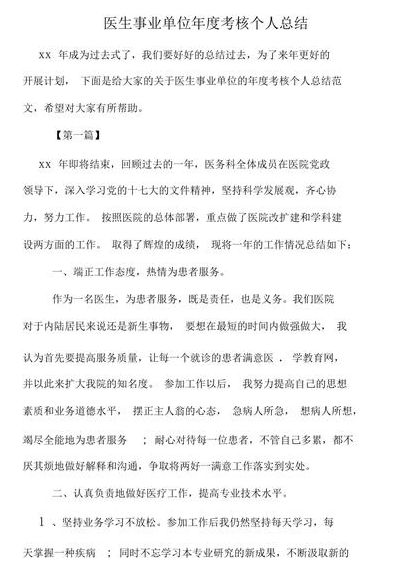 医生事业单位年度考核个人总结

xx 年成为过去式了，我们要好好的总结过去，为了来年更好的开展计划， 下面是给大家的关于医生事业单位的年度考核个人总结范文，希望对大家有所帮助。

【第一篇】

xx 年即将结束，回顾过去的一年，医务科全体成员在医院党政领导下，深入学习党的十七大的文件精神，坚持科学发展观，齐心协力，努力工作。 按照医院的总体部署，重点做了医院改扩建和学科建设两方面的工作。 取得了辉煌的成绩， 现将一年的工作情况总结如下：

一、端正工作态度，热情为患者服务。

作为一名医生，为患者服务，既是责任，也是义务。我们医院对于内陆居民来说还是新生事物， 要想在最短的时间内做强做大， 我认为首先要提高服务质量，让每一个就诊的患者满意医 ．学教育网，并以此来扩大我院的知名度。 参加工作以后， 我努力提高自己的思想素质和业务道德水平， 摆正主人翁的心态， 急病人所急， 想病人所想，竭尽全能地为患者服务 ；耐心对待每一位患者，不管自己多累，都不厌其烦地做好解释和沟通，争取将两好一满意工作落实到实处。

二、认真负责地做好医疗工作，提高专业技术水平。

1 、坚持业务学习不放松。参加工作后我仍然坚持每天学习，每天掌握一种疾病 ；同时不忘学习本专业研究的新成果，不断汲取新的